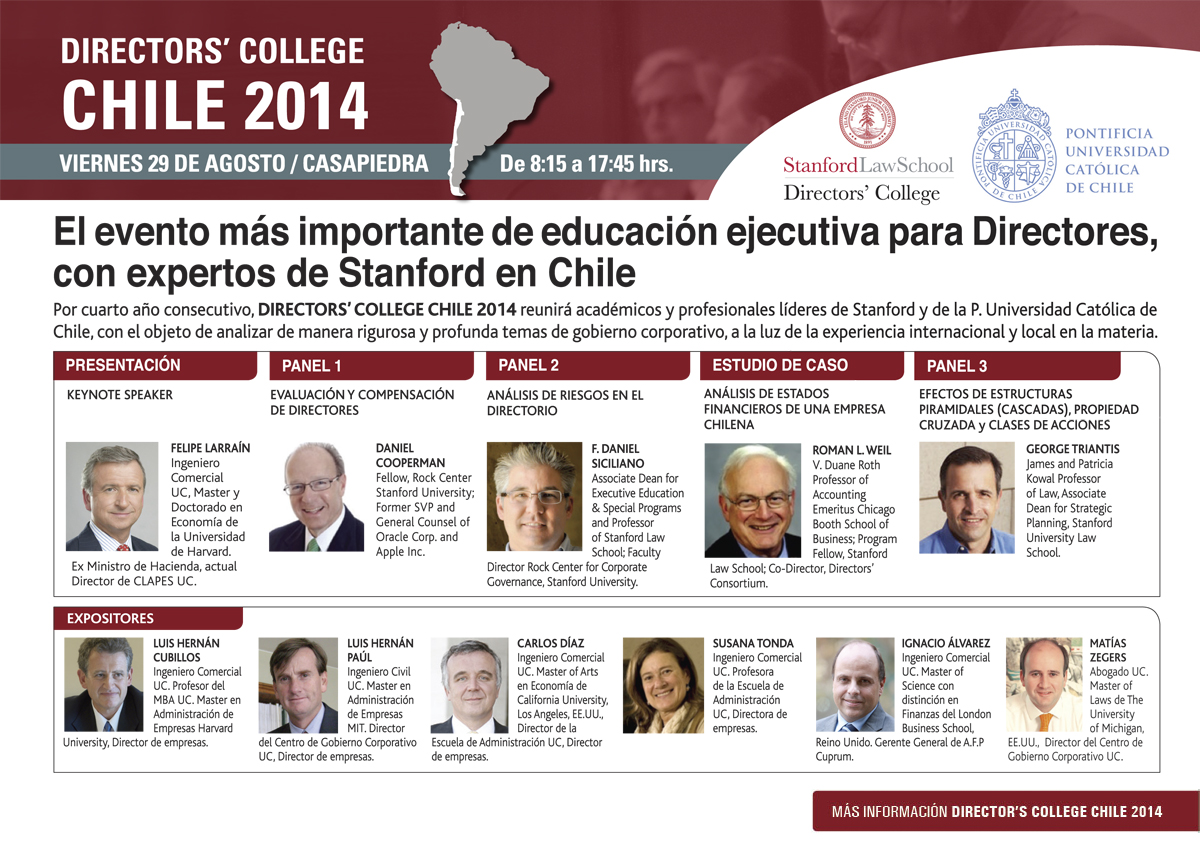 DIRECTORS' COLLEGE
CHILE 2014

VIERNES 29 DE AGOSTO / CASAPIEDRA De 8:15 a 17:45 hrs.

StanfordLawSchool
Directors' College

PONTIFICIA UNIVERSIDAD CATÓLICA DE CHILE

El evento más importante de educación ejecutiva para Directores, con expertos de Stanford en Chile

Por cuarto año consecutivo, DIRECTORS' COLLEGE CHILE 2014 reunirá académicos y profesionales líderes de Stanford y de la P. Universidad Católica de Chile, con el objeto de analizar de manera rigurosa y profunda temas de gobierno corporativo, a la luz de la experiencia internacional y local en la materia.

PRESENTACIÓN

KEYNOTE SPEAKER

FELIPE LARRAÍN Ingeniero Comercial UC, Master y Doctorado en Economía de la Universidad de Harvard. Ex Ministro de Hacienda, actual Director de CLAPES UC.

PANEL 1

EVALUACIÓN Y COMPENSACIÓN DE DIRECTORES

DANIEL COOPERMAN Fellow, Rock Center Stanford University; Former SVP and General Counsel of Oracle Corp. and Apple Inc.

PANEL 2

ANÁLISIS DE RIESGOS EN EL DIRECTORIO

F. DANIEL SICILIANO Associate Dean for Executive Education & Special Programs and Professor of Stanford Law School; Faculty Director Rock Center for Corporate Governance, Stanford University.

ESTUDIO DE CASO

ANÁLISIS DE ESTADOS FINANCIEROS DE UNA EMPRESA CHILENA

ROMAN L. WEIL V. Duane Roth Professor of Accounting Emeritus Chicago Booth School of Business; Program Fellow, Stanford Law School; Co-Director, Directors' Consortium.

PANEL 3

EFECTOS DE ESTRUCTURAS PIRAMIDALES (CASCADAS), PROPIEDAD CRUZADA y CLASES DE ACCIONES

GEORGE TRIANTIS James and Patricia Kowal Professor of Law, Associate Dean for Strategic Planning, Stanford University Law School.

EXPOSITORES

LUIS HERNÁN CUBILLOS Ingeniero Comercial UC. Profesor del MBA UC. Master en Administración de Empresas Harvard University, Director de empresas.

LUIS HERNÁN PAÚL Ingeniero Civil UC. Master en Administración de Empresas MIT. Director del Centro de Gobierno Corporativo UC, Director de empresas.

CARLOS DÍAZ Ingeniero Comercial UC. Master of Arts en Economía de California University, Los Angeles, EE.UU., Director de la Escuela de Administración UC, Director de empresas.

SUSANA TONDA Ingeniero Comercial UC. Profesora de la Escuela de Administración UC, Directora de empresas.

IGNACIO ÁLVAREZ Ingeniero Comercial UC. Master of Science con distinción en Finanzas del London Business School, Reino Unido. Gerente General de A.F.P Cuprum.

MATÍAS ZEGERS Abogado UC. Master of Laws de The University of Michigan, EE.UU., Director del Centro de Gobierno Corporativo UC.

MÁS INFORMACIÓN DIRECTOR'S COLLEGE CHILE 2014